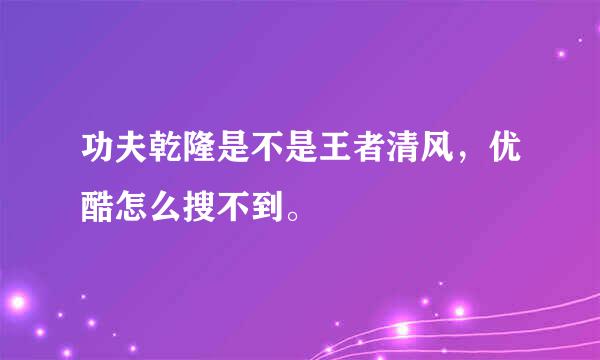 功夫乾隆是不是王者清风，优酷怎么搜不到。